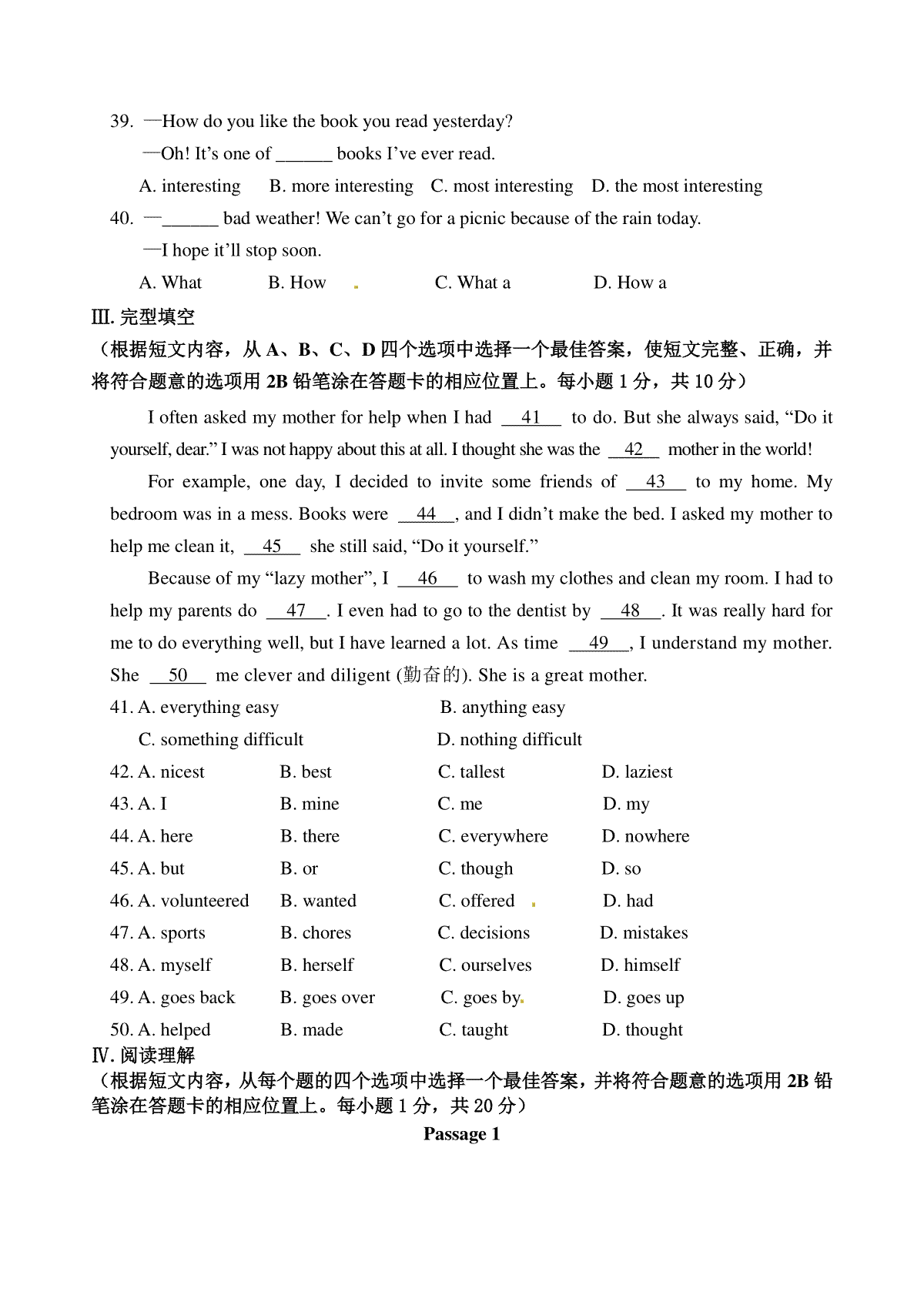 39. —How do you like the book you read yesterday?

—Oh! It's one of ______ books I've ever read.

A. interesting B. more interesting C. most interesting D. the most interesting

40. —______ bad weather! We can't go for a picnic because of the rain today.

—I hope it'll stop soon.

A. What B. How C. What a D. How a

Ⅲ. 完型填空

（根据短文内容，从 A、B、C、D 四个选项中选择一个最佳答案，使短文完整、正确，并将符合题意的选项用 2B 铅笔涂在答题卡的相应位置上。每小题 1 分，共 10 分）

I often asked my mother for help when I had __41__ to do. But she always said, "Do it yourself, dear." I was not happy about this at all. I thought she was the __42__ mother in the world!

For example, one day, I decided to invite some friends of __43__ to my home. My bedroom was in a mess. Books were __44__, and I didn't make the bed. I asked my mother to help me clean it, __45__ she still said, "Do it yourself."

Because of my "lazy mother", I __46__ to wash my clothes and clean my room. I had to help my parents do __47__. I even had to go to the dentist by __48__. It was really hard for me to do everything well, but I have learned a lot. As time __49__, I understand my mother. She __50__ me clever and diligent (勤奋的). She is a great mother.

41. A. everything easy B. anything easy

C. something difficult D. nothing difficult

42. A. nicest B. best C. tallest D. laziest

43. A. I B. mine C. me D. my

44. A. here B. there C. everywhere D. nowhere

45. A. but B. or C. though D. so

46. A. volunteered B. wanted C. offered D. had

47. A. sports B. chores C. decisions D. mistakes

48. A. myself B. herself C. ourselves D. himself

49. A. goes back B. goes over C. goes by D. goes up

50. A. helped B. made C. taught D. thought

Ⅳ. 阅读理解

（根据短文内容，从每个题的四个选项中选择一个最佳答案，并将符合题意的选项用 2B 铅笔涂在答题卡的相应位置上。每小题 1 分，共 20 分）

Passage 1